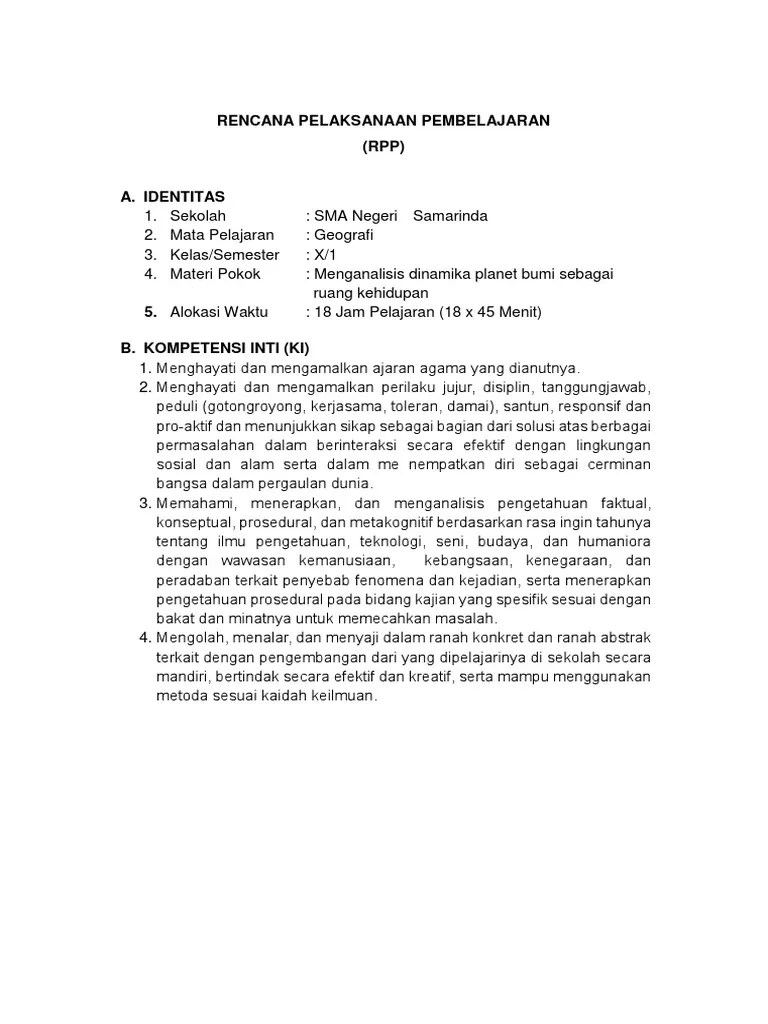 RENCANA PELAKSANAAN PEMBELAJARAN
(RPP)

A. IDENTITAS
1. Sekolah : SMA Negeri Samarinda
2. Mata Pelajaran : Geografi
3. Kelas/Semester : X/1
4. Materi Pokok : Menganalisis dinamika planet bumi sebagai ruang kehidupan
5. Alokasi Waktu : 18 Jam Pelajaran (18 x 45 Menit)

B. KOMPETENSI INTI (KI)
1. Menghayati dan mengamalkan ajaran agama yang dianutnya.
2. Menghayati dan mengamalkan perilaku jujur, disiplin, tanggungjawab, peduli (gotongroyong, kerjasama, toleran, damai), santun, responsif dan pro-aktif dan menunjukkan sikap sebagai bagian dari solusi atas berbagai permasalahan dalam berinteraksi secara efektif dengan lingkungan sosial dan alam serta dalam me nempatkan diri sebagai cerminan bangsa dalam pergaulan dunia.
3. Memahami, menerapkan, dan menganalisis pengetahuan faktual, konseptual, prosedural, dan metakognitif berdasarkan rasa ingin tahunya tentang ilmu pengetahuan, teknologi, seni, budaya, dan humaniora dengan wawasan kemanusiaan, kebangsaan, kenegaraan, dan peradaban terkait penyebab fenomena dan kejadian, serta menerapkan pengetahuan prosedural pada bidang kajian yang spesifik sesuai dengan bakat dan minatnya untuk memecahkan masalah.
4. Mengolah, menalar, dan menyaji dalam ranah konkret dan ranah abstrak terkait dengan pengembangan dari yang dipelajarinya di sekolah secara mandiri, bertindak secara efektif dan kreatif, serta mampu menggunakan metoda sesuai kaidah keilmuan.